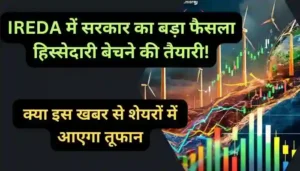 IREDA में सरकार का बड़ा फैसला हिस्सेदारी बेचने की तैयारी!

क्या इस खबर से शेयरों में आएगा तूफान